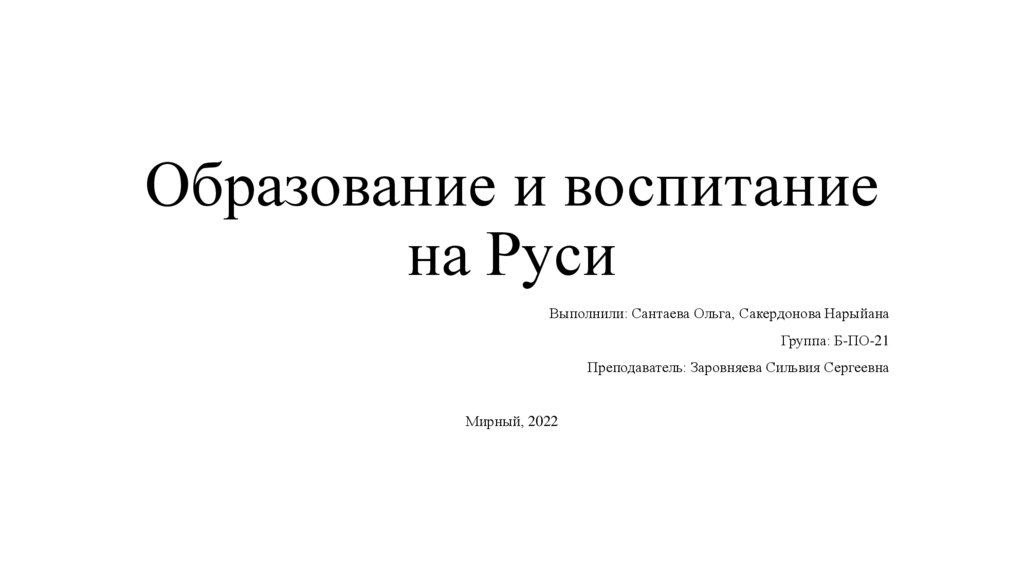 Образование и воспитание на Руси

Выполнили: Сантаева Ольга, Сакердонова Нарыйана

Группа: Б-ПО-21

Преподаватель: Заровняева Сильвия Сергеевна

Мирный, 2022